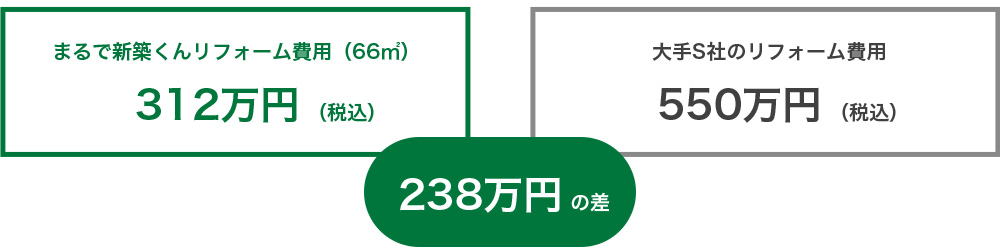 まるで新築くんリフォーム費用（66㎡）

312万円（税込）

大手S社のリフォーム費用

550万円（税込）

238万円の差